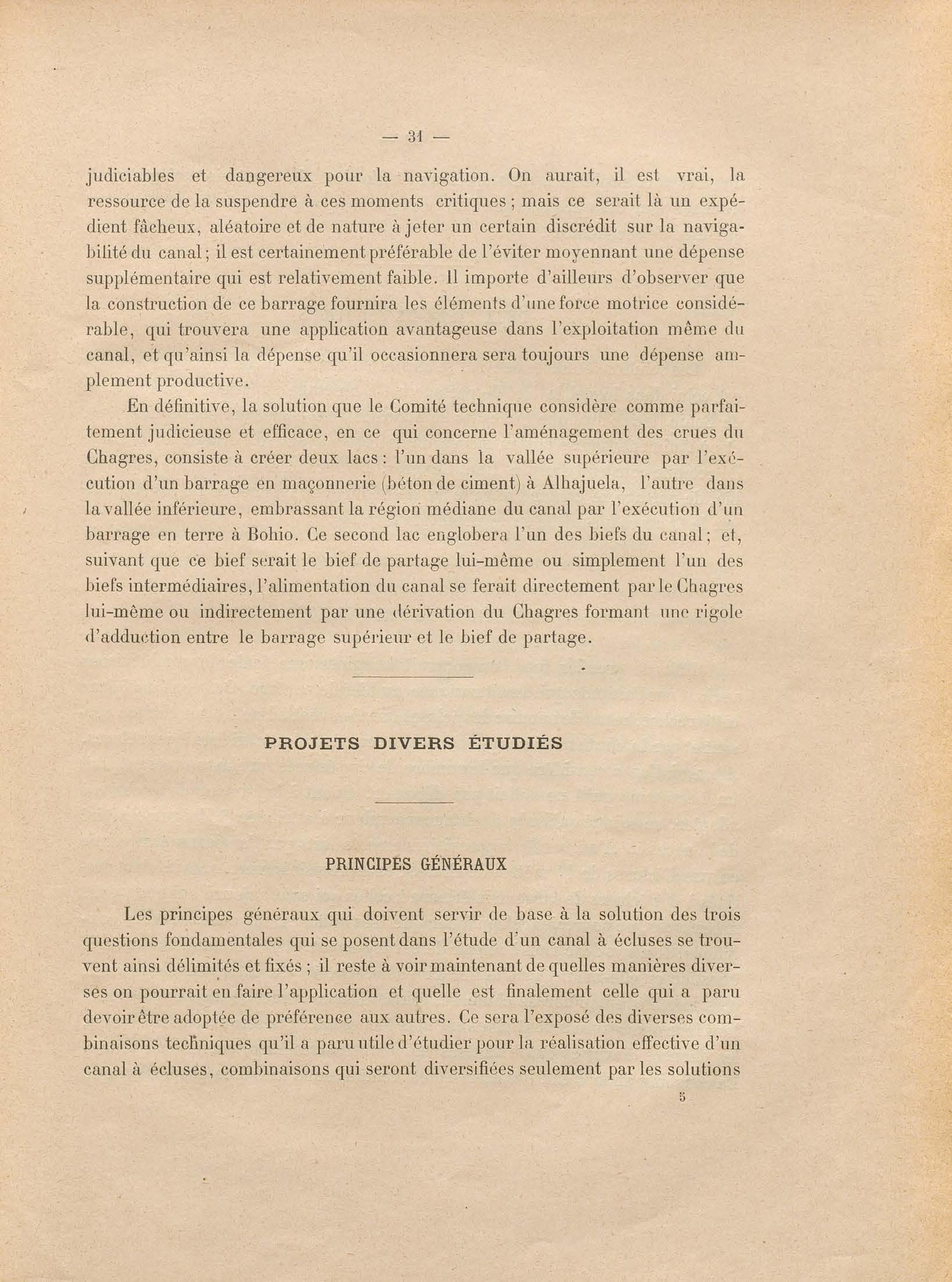 — 31 —

judiciables et dangereux pour la navigation. On aurait, il est vrai, la ressource de la suspendre à ces moments critiques ; mais ce serait là un expédient fâcheux, aléatoire et de nature à jeter un certain discrédit sur la navigabilité du canal ; il est certainement préférable de l'éviter moyennant une dépense supplémentaire qui est relativement faible. Il importe d'ailleurs d'observer que la construction de ce barrage fournira les éléments d'une force motrice considérable, qui trouvera une application avantageuse dans l'exploitation même du canal, et qu'ainsi la dépense qu'il occasionnera sera toujours une dépense amplement productive.

En définitive, la solution que le Comité technique considère comme parfaitement judicieuse et efficace, en ce qui concerne l'aménagement des crues du Chagres, consiste à créer deux lacs : l'un dans la vallée supérieure par l'exécution d'un barrage en maçonnerie (béton de ciment) à Alhajuela, l'autre dans la vallée inférieure, embrassant la région médiane du canal par l'exécution d'un barrage en terre à Bohio. Ce second lac englobera l'un des biefs du canal ; et, suivant que ce bief serait le bief de partage lui-même ou simplement l'un des biefs intermédiaires, l'alimentation du canal se ferait directement par le Chagres lui-même ou indirectement par une dérivation du Chagres formant une rigole d'adduction entre le barrage supérieur et le bief de partage.

PROJETS DIVERS ÉTUDIÉS

PRINCIPES GÉNÉRAUX

Les principes généraux qui doivent servir de base à la solution des trois questions fondamentales qui se posent dans l'étude d'un canal à écluses se trouvent ainsi délimités et fixés ; il reste à voir maintenant de quelles manières diverses on pourrait en faire l'application et quelle est finalement celle qui a paru devoir être adoptée de préférence aux autres. Ce sera l'exposé des diverses combinaisons techniques qu'il a paru utile d'étudier pour la réalisation effective d'un canal à écluses, combinaisons qui seront diversifiées seulement par les solutions

5